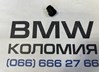 BMW
КОЛОМИЯ
(066) 666 27 66